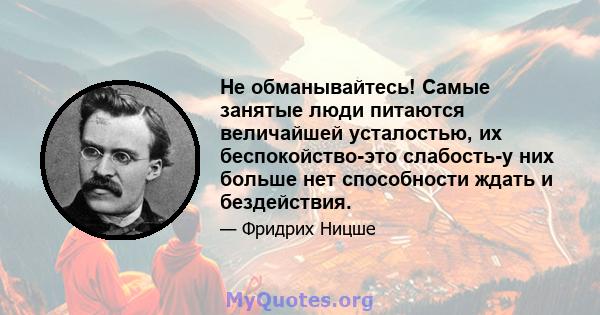 Не обманывайтесь! Самые занятые люди питаются величайшей усталостью, их беспокойство-это слабость-у них больше нет способности ждать и бездействия.

— Фридрих Ницше

MyQuotes.org